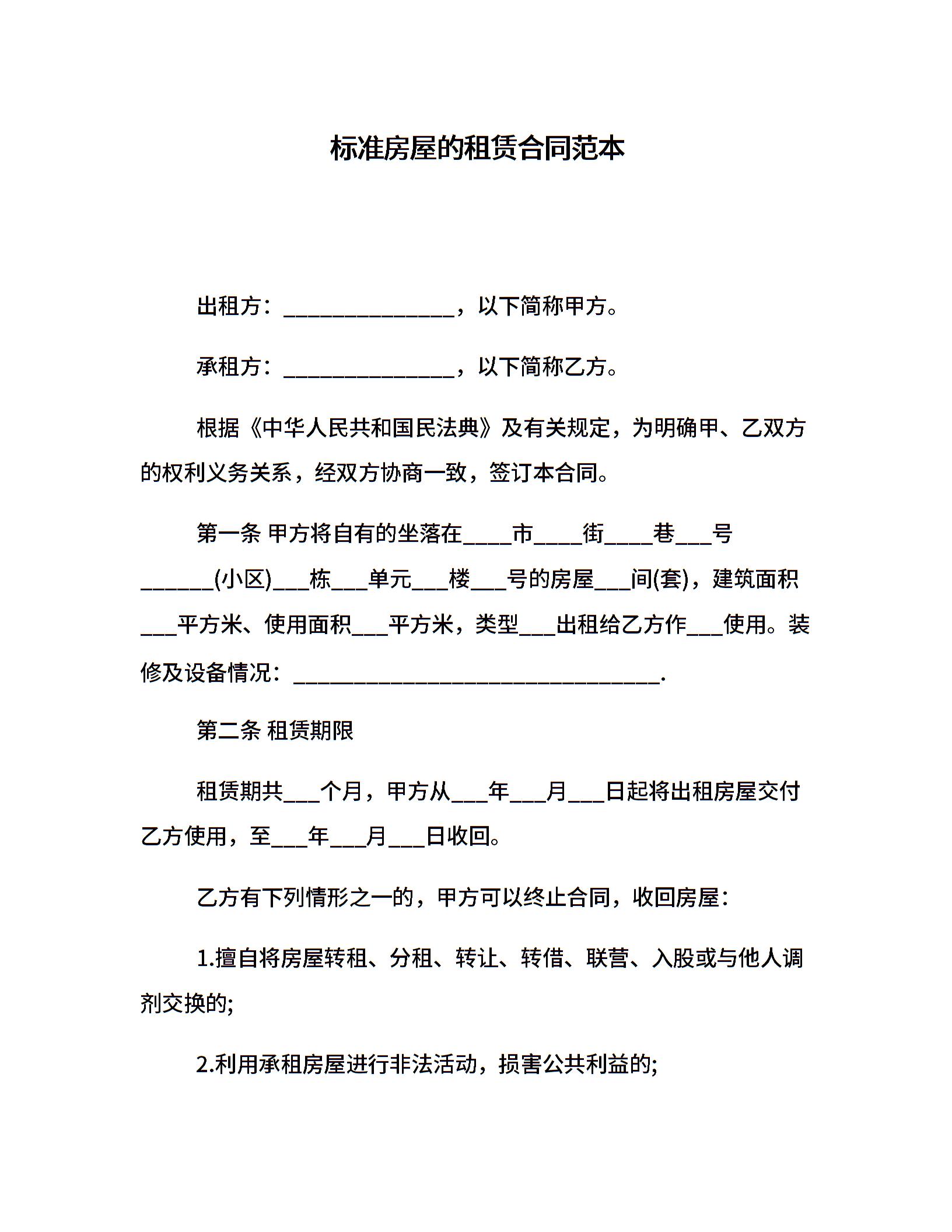 标准房屋的租赁合同范本

出租方：____，以下简称甲方。

承租方：____，以下简称乙方。

根据《中华人民共和国民法典》及有关规定，为明确甲、乙双方的权利义务关系，经双方协商一致，签订本合同。

第一条 甲方将自有的坐落在____市____街____巷____号____(小区)____栋____单元____楼____号的房屋____间(套)，建筑面积____平方米、使用面积____平方米，类型____出租给乙方作____使用。装修及设备情况：____.

第二条 租赁期限

租赁期共____个月，甲方从____年____月____日起将出租房屋交付乙方使用，至____年____月____日收回。

乙方有下列情形之一的，甲方可以终止合同，收回房屋：

1.擅自将房屋转租、分租、转让、转借、联营、入股或与他人调剂交换的;

2.利用承租房屋进行非法活动，损害公共利益的;